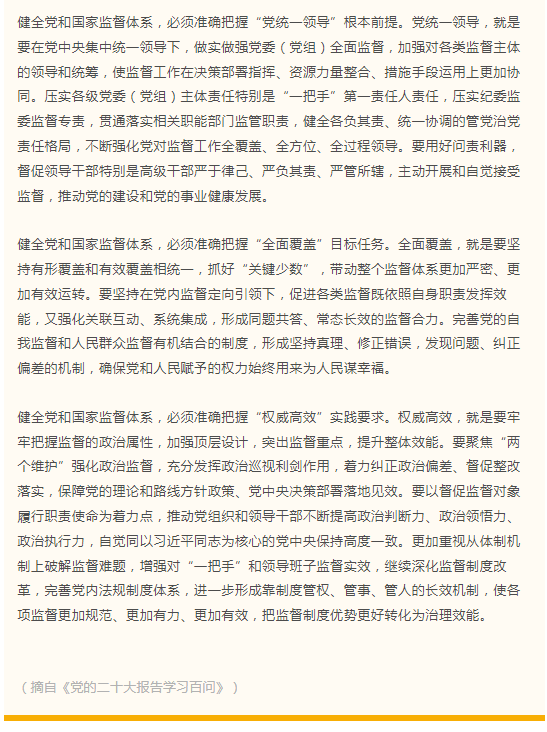 健全党和国家监督体系，必须准确把握“党统一领导”根本前提。党统一领导，就是要在党中央集中统一领导下，做实做强党委（党组）全面监督，加强对各类监督主体的领导和统筹，使监督工作在决策部署指挥、资源力量整合、措施手段运用上更加协同。压实各级党委（党组）主体责任特别是“一把手”第一责任人责任，压实纪委监委监督专责，贯通落实相关职能部门监管职责，健全各负其责、统一协调的管党治党责任格局，不断强化党对监督工作全覆盖、全方位、全过程领导。要用好问责利器，督促领导干部特别是高级干部严于律己、严负其责、严管所辖，主动开展和自觉接受监督，推动党的建设和党的事业健康发展。

健全党和国家监督体系，必须准确把握“全面覆盖”目标任务。全面覆盖，就是要坚持有形覆盖和有效覆盖相统一，抓好“关键少数”，带动整个监督体系更加严密、更加有效运转。要坚持在党内监督定向引领下，促进各类监督既依照自身职责发挥效能，又强化关联互动、系统集成，形成同题共答、常态长效的监督合力。完善党的自我监督和人民群众监督有机结合的制度，形成坚持真理、修正错误，发现问题、纠正偏差的机制，确保党和人民赋予的权力始终用来为人民谋幸福。

健全党和国家监督体系，必须准确把握“权威高效”实践要求。权威高效，就是要牢牢把握监督的政治属性，加强顶层设计，突出监督重点，提升整体效能。要聚焦“两个维护”强化政治监督，充分发挥政治巡视利剑作用，着力纠正政治偏差、督促整改落实，保障党的理论和路线方针政策、党中央决策部署落地见效。要以督促监督对象履行职责使命为着力点，推动党组织和领导干部不断提高政治判断力、政治领悟力、政治执行力，自觉同以习近平同志为核心的党中央保持高度一致。更加重视从体制机制上破解监督难题，增强对“一把手”和领导班子监督实效，继续深化监督制度改革，完善党内法规制度体系，进一步形成靠制度管权、管事、管人的长效机制，使各项监督更加规范、更加有力、更加有效，把监督制度优势更好转化为治理效能。

（摘自《党的二十大报告学习百问》）